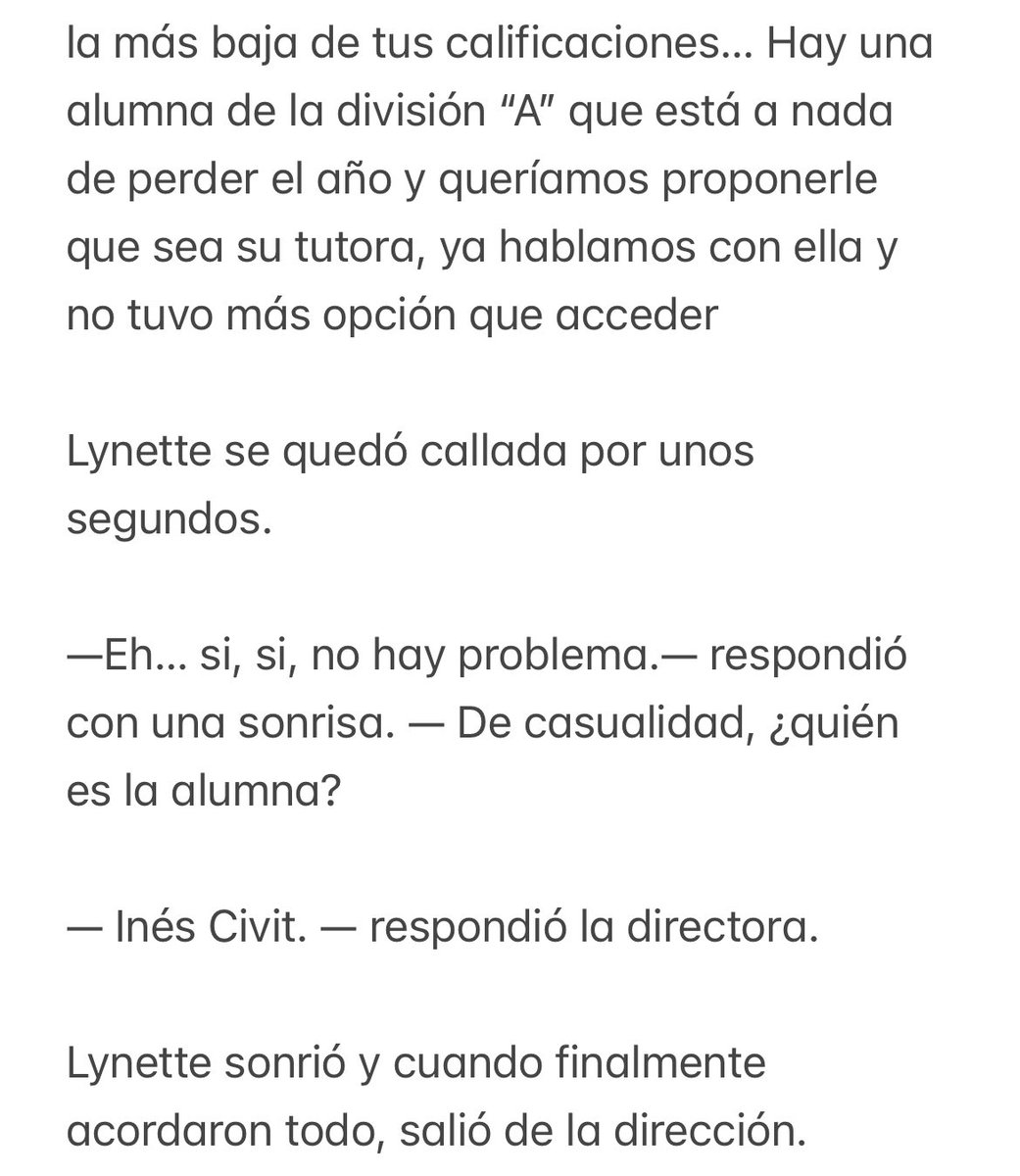 la más baja de tus calificaciones… Hay una alumna de la división “A” que está a nada de perder el año y queríamos proponerle que sea su tutora, ya hablamos con ella y no tuvo más opción que acceder

Lynette se quedó callada por unos segundos.

—Eh… si, si, no hay problema.— respondió con una sonrisa. — De casualidad, ¿quién es la alumna?

— Inés Civit. — respondió la directora.

Lynette sonrió y cuando finalmente acordaron todo, salió de la dirección.